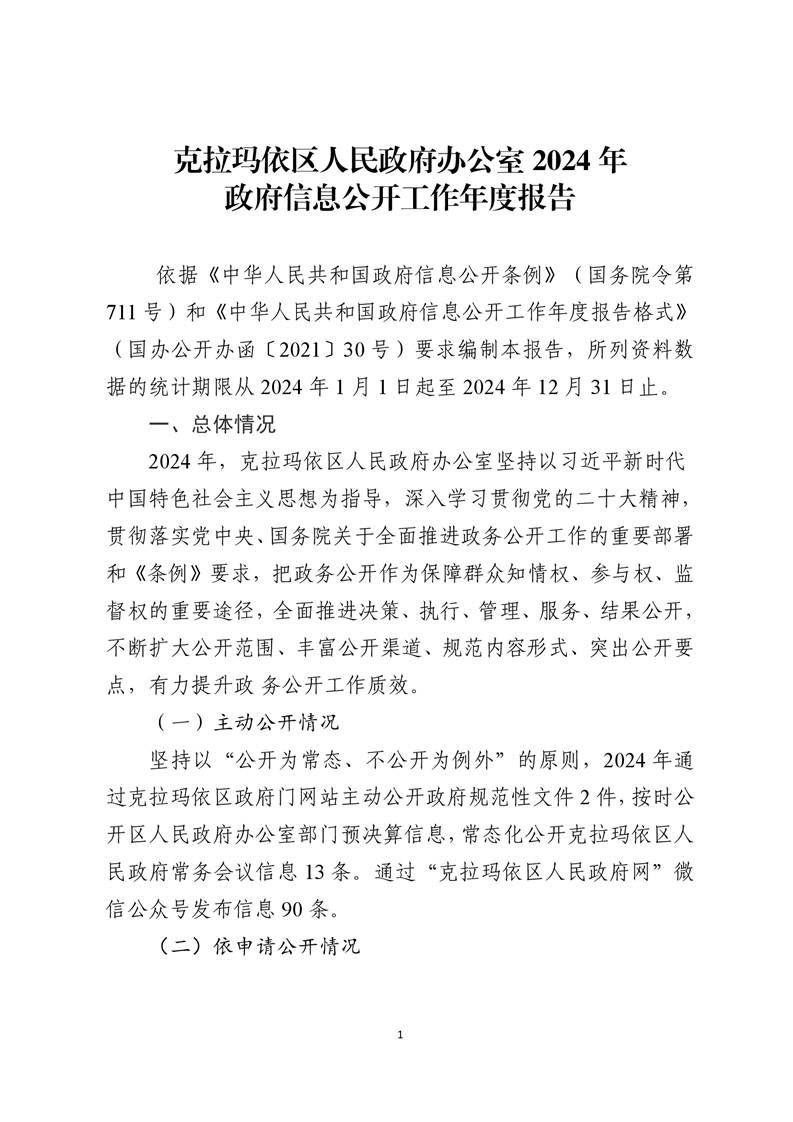 克拉玛依区人民政府办公室 2024 年
政府信息公开工作年度报告

依据《中华人民共和国政府信息公开条例》（国务院令第 711 号）和《中华人民共和国政府信息公开工作年度报告格式》（国办公开办函〔2021〕30 号）要求编制本报告，所列资料数据的统计期限从 2024 年 1 月 1 日起至 2024 年 12 月 31 日止。

一、总体情况

2024 年，克拉玛依区人民政府办公室坚持以习近平新时代中国特色社会主义思想为指导，深入学习贯彻党的二十大精神，贯彻落实党中央、国务院关于全面推进政务公开工作的重要部署和《条例》要求，把政务公开作为保障群众知情权、参与权、监督权的重要途径，全面推进决策、执行、管理、服务、结果公开，不断扩大公开范围、丰富公开渠道、规范内容形式、突出公开要点，有力提升政 务公开工作质效。

（一）主动公开情况

坚持以“公开为常态、不公开为例外”的原则，2024 年通过克拉玛依区政府门网站主动公开政府规范性文件 2 件，按时公开区人民政府办公室部门预决算信息，常态化公开克拉玛依区人民政府常务会议信息 13 条。通过“克拉玛依区人民政府网”微信公众号发布信息 90 条。

（二）依申请公开情况

1